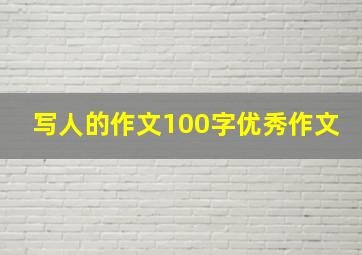 写人的作文100字优秀作文